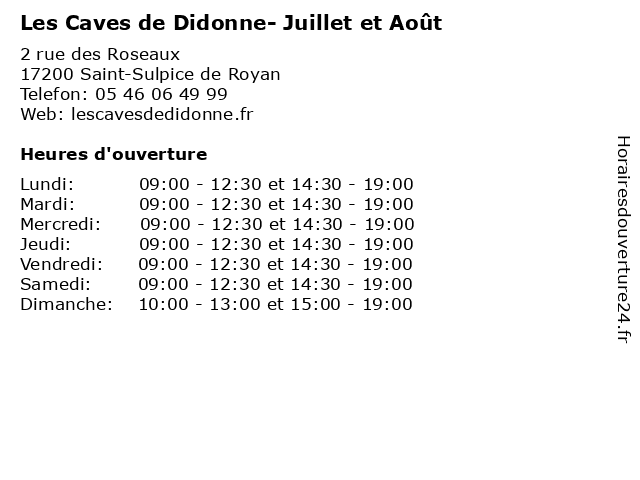 Les Caves de Didonne- Juillet et Août

2 rue des Roseaux
17200 Saint-Sulpice de Royan
Telefon: 05 46 06 49 99
Web: lescavesdedidonne.fr

Heures d'ouverture

| | |
|---|---|
| Lundi: | 09:00 - 12:30 et 14:30 - 19:00 |
| Mardi: | 09:00 - 12:30 et 14:30 - 19:00 |
| Mercredi: | 09:00 - 12:30 et 14:30 - 19:00 |
| Jeudi: | 09:00 - 12:30 et 14:30 - 19:00 |
| Vendredi: | 09:00 - 12:30 et 14:30 - 19:00 |
| Samedi: | 09:00 - 12:30 et 14:30 - 19:00 |
| Dimanche: | 10:00 - 13:00 et 15:00 - 19:00 |

Horairesdouverture24.fr